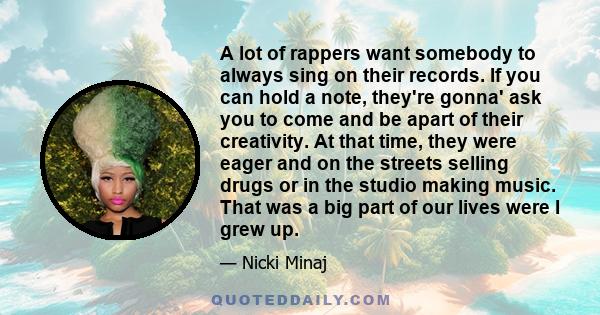 A lot of rappers want somebody to always sing on their records. If you can hold a note, they're gonna' ask you to come and be apart of their creativity. At that time, they were eager and on the streets selling drugs or in the studio making music. That was a big part of our lives were I grew up.

— Nicki Minaj

QUOTEDDAILY.COM